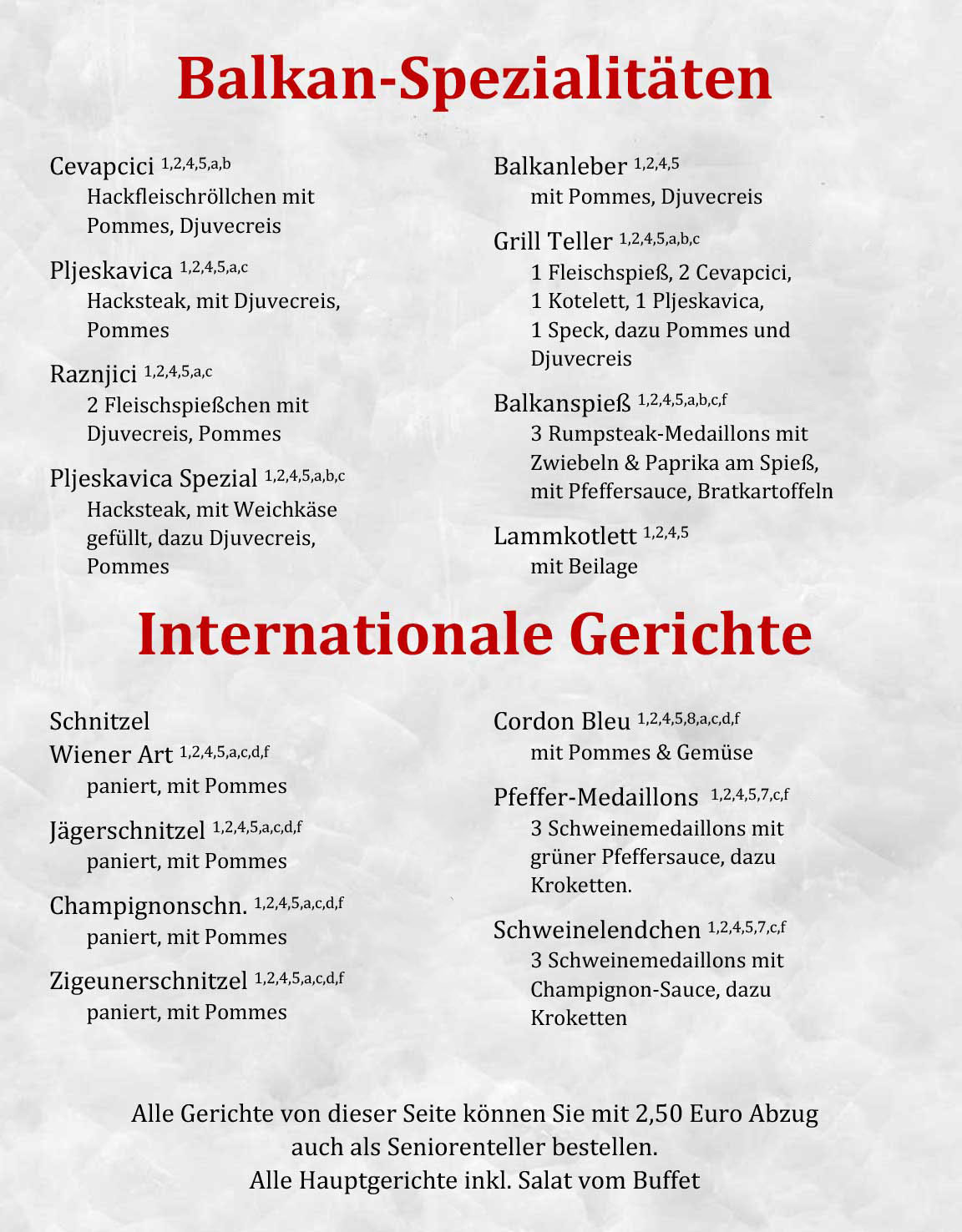 Balkan-Spezialitäten

Cevapcici $^{1,2,4,5,a,b}$
Hackfleischröllchen mit Pommes, Djuvecreis

Pljeskavica $^{1,2,4,5,a,c}$
Hacksteak, mit Djuvecreis, Pommes

Raznjici $^{1,2,4,5,a,c}$
2 Fleischspießchen mit Djuvecreis, Pommes

Pljeskavica Spezial $^{1,2,4,5,a,b,c}$
Hacksteak, mit Weichkäse gefüllt, dazu Djuvecreis, Pommes

Balkanleber $^{1,2,4,5}$
mit Pommes, Djuvecreis

Grill Teller $^{1,2,4,5,a,b,c}$
1 Fleischspieß, 2 Cevapcici, 1 Kotelett, 1 Pljeskavica, 1 Speck, dazu Pommes und Djuvecreis

Balkanspieß $^{1,2,4,5,a,b,c,f}$
3 Rumpsteak-Medaillons mit Zwiebeln & Paprika am Spieß, mit Pfeffersauce, Bratkartoffeln

Lammkotlett $^{1,2,4,5}$
mit Beilage

Internationale Gerichte

Schnitzel
Wiener Art $^{1,2,4,5,a,c,d,f}$
paniert, mit Pommes

Jägerschnitzel $^{1,2,4,5,a,c,d,f}$
paniert, mit Pommes

Champignonschn. $^{1,2,4,5,a,c,d,f}$
paniert, mit Pommes

Zigeunerschnitzel $^{1,2,4,5,a,c,d,f}$
paniert, mit Pommes

Cordon Bleu $^{1,2,4,5,8,a,c,d,f}$
mit Pommes & Gemüse

Pfeffer-Medaillons $^{1,2,4,5,7,c,f}$
3 Schweinemedaillons mit grüner Pfeffersauce, dazu Kroketten.

Schweinelendchen $^{1,2,4,5,7,c,f}$
3 Schweinemedaillons mit Champignon-Sauce, dazu Kroketten

Alle Gerichte von dieser Seite können Sie mit 2,50 Euro Abzug auch als Seniorenteller bestellen.
Alle Hauptgerichte inkl. Salat vom Buffet